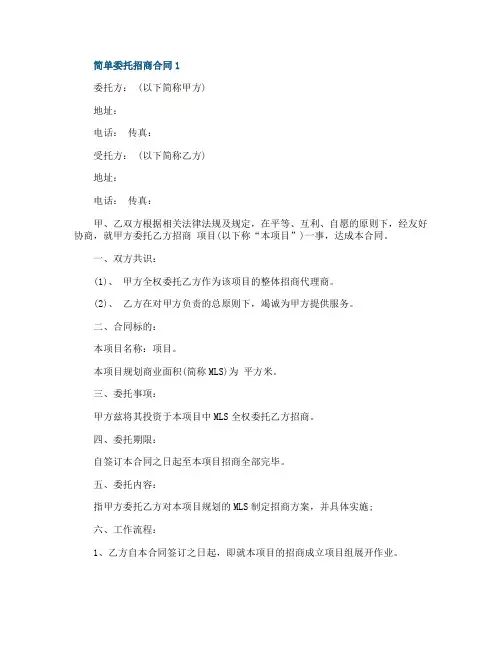 简单委托招商合同 1

委托方：（以下简称甲方）

地址：

电话： 传真：

受托方：（以下简称乙方）

地址：

电话： 传真：

甲、乙双方根据相关法律法规及规定，在平等、互利、自愿的原则下，经友好协商，就甲方委托乙方招商 项目(以下称“本项目”)一事，达成本合同。

一、双方共识：

(1)、 甲方全权委托乙方作为该项目的整体招商代理商。

(2)、 乙方在对甲方负责的总原则下，竭诚为甲方提供服务。

二、合同标的：

本项目名称：项目。

本项目规划商业面积(简称 MLS)为 平方米。

三、委托事项：

甲方兹将其投资于本项目中 MLS 全权委托乙方招商。

四、委托期限：

自签订本合同之日起至本项目招商全部完毕。

五、委托内容：

指甲方委托乙方对本项目规划的 MLS 制定招商方案，并具体实施；

六、工作流程：

1、乙方自本合同签订之日起，即就本项目的招商成立项目组展开作业。